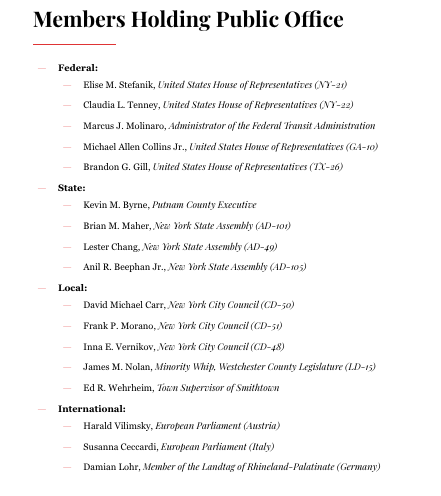 Members Holding Public Office

— Federal:
— Elise M. Stefanik, United States House of Representatives (NY-21)
— Claudia L. Tenney, United States House of Representatives (NY-22)
— Marcus J. Molinaro, Administrator of the Federal Transit Administration
— Michael Allen Collins Jr., United States House of Representatives (GA-10)
— Brandon G. Gill, United States House of Representatives (TX-26)
— State:
— Kevin M. Byrne, Putnam County Executive
— Brian M. Maher, New York State Assembly (AD-101)
— Lester Chang, New York State Assembly (AD-49)
— Anil R. Beephan Jr., New York State Assembly (AD-105)
— Local:
— David Michael Carr, New York City Council (CD-50)
— Frank P. Morano, New York City Council (CD-51)
— Inna E. Vernikov, New York City Council (CD-48)
— James M. Nolan, Minority Whip, Westchester County Legislature (LD-15)
— Ed R. Wehrheim, Town Supervisor of Smithtown
— International:
— Harald Vilimsky, European Parliament (Austria)
— Susanna Ceccardi, European Parliament (Italy)
— Damian Lohr, Member of the Landtag of Rhineland-Palatinate (Germany)